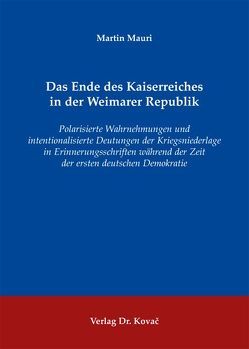 Martin Mauri

Das Ende des Kaiserreiches in der Weimarer Republik

Polarisierte Wahrnehmungen und intentionalisierte Deutungen der Kriegsniederlage in Erinnerungsschriften während der Zeit der ersten deutschen Demokratie

Verlag Dr. Kovač